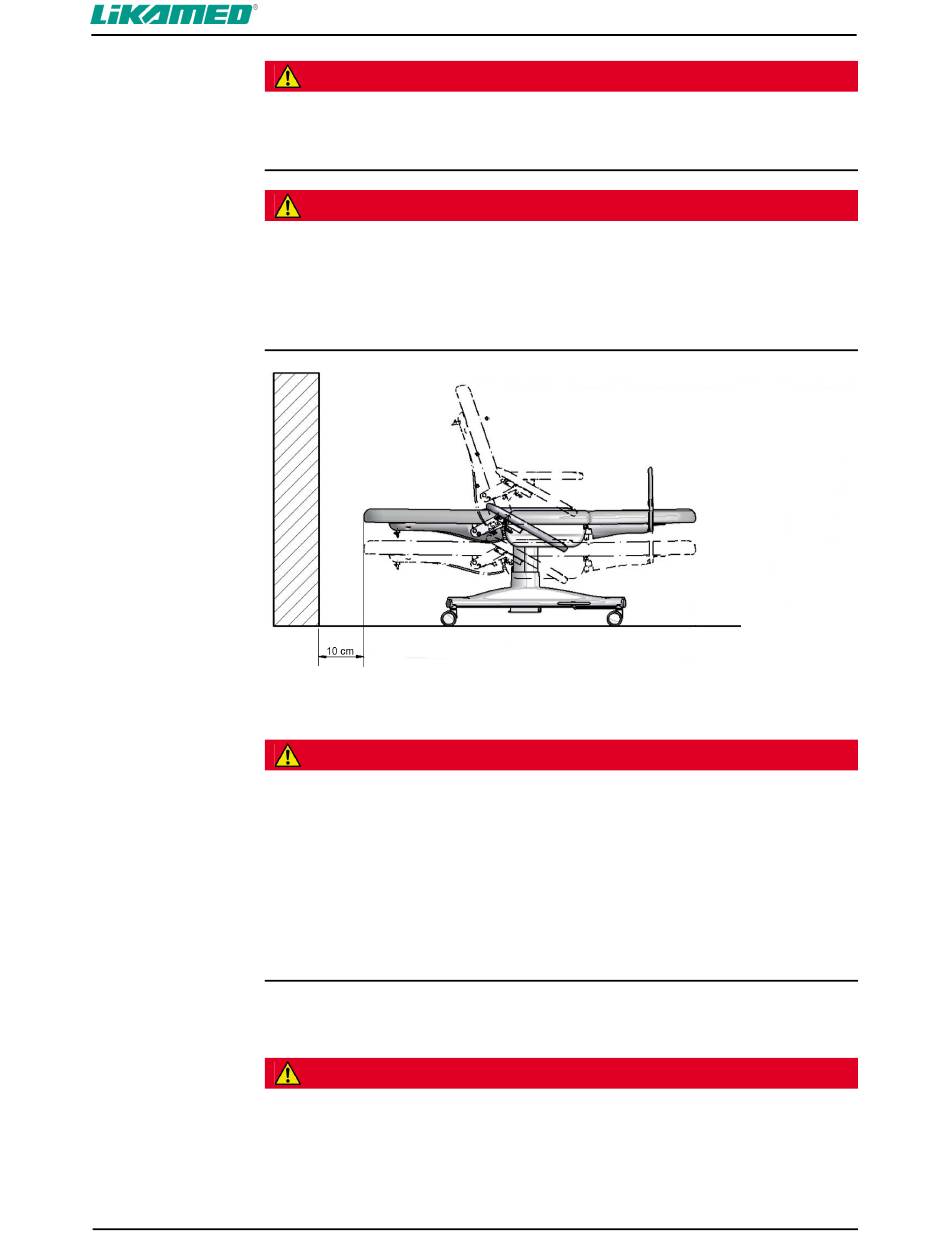 LiKAMED®

10 cm